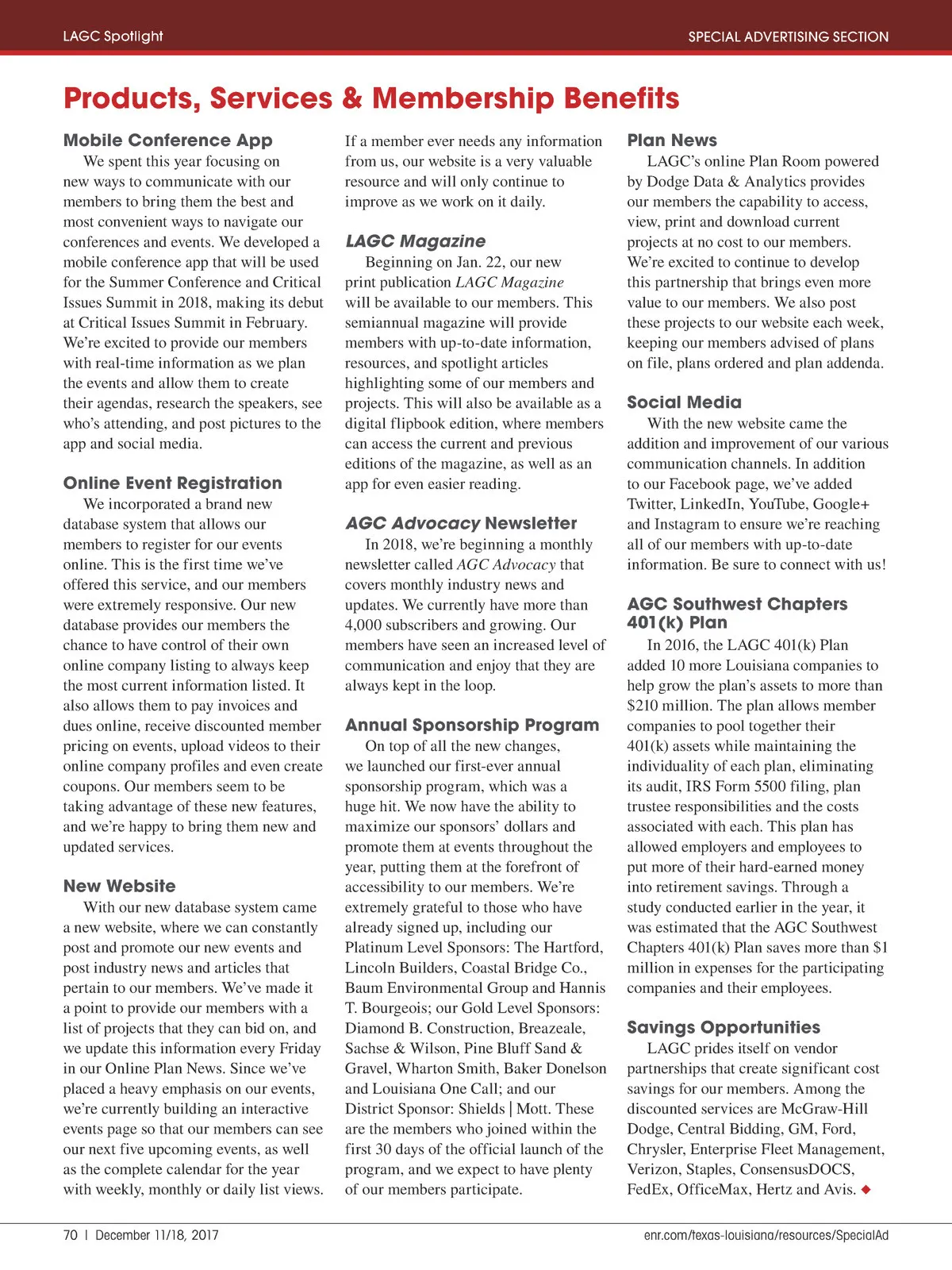 LAGC Spotlight

SPECIAL ADVERTISING SECTION

Products, Services & Membership Benefits

Mobile Conference App

We spent this year focusing on new ways to communicate with our members to bring them the best and most convenient ways to navigate our conferences and events. We developed a mobile conference app that will be used for the Summer Conference and Critical Issues Summit in 2018, making its debut at Critical Issues Summit in February. We're excited to provide our members with real-time information as we plan the events and allow them to create their agendas, research the speakers, see who's attending, and post pictures to the app and social media.

Online Event Registration

We incorporated a brand new database system that allows our members to register for our events online. This is the first time we've offered this service, and our members were extremely responsive. Our new database provides our members the chance to have control of their own online company listing to always keep the most current information listed. It also allows them to pay invoices and dues online, receive discounted member pricing on events, upload videos to their online company profiles and even create coupons. Our members seem to be taking advantage of these new features, and we're happy to bring them new and updated services.

New Website

With our new database system came a new website, where we can constantly post and promote our new events and post industry news and articles that pertain to our members. We've made it a point to provide our members with a list of projects that they can bid on, and we update this information every Friday in our Online Plan News. Since we've placed a heavy emphasis on our events, we're currently building an interactive events page so that our members can see our next five upcoming events, as well as the complete calendar for the year with weekly, monthly or daily list views. If a member ever needs any information from us, our website is a very valuable resource and will only continue to improve as we work on it daily.

LAGC Magazine

Beginning on Jan. 22, our new print publication LAGC Magazine will be available to our members. This semiannual magazine will provide members with up-to-date information, resources, and spotlight articles highlighting some of our members and projects. This will also be available as a digital flipbook edition, where members can access the current and previous editions of the magazine, as well as an app for even easier reading.

AGC Advocacy Newsletter

In 2018, we're beginning a monthly newsletter called AGC Advocacy that covers monthly industry news and updates. We currently have more than 4,000 subscribers and growing. Our members have seen an increased level of communication and enjoy that they are always kept in the loop.

Annual Sponsorship Program

On top of all the new changes, we launched our first-ever annual sponsorship program, which was a huge hit. We now have the ability to maximize our sponsors' dollars and promote them at events throughout the year, putting them at the forefront of accessibility to our members. We're extremely grateful to those who have already signed up, including our Platinum Level Sponsors: The Hartford, Lincoln Builders, Coastal Bridge Co., Baum Environmental Group and Hannis T. Bourgeois; our Gold Level Sponsors: Diamond B. Construction, Breazeale, Sachse & Wilson, Pine Bluff Sand & Gravel, Wharton Smith, Baker Donelson and Louisiana One Call; and our District Sponsor: Shields | Mott. These are the members who joined within the first 30 days of the official launch of the program, and we expect to have plenty of our members participate.

Plan News

LAGC's online Plan Room powered by Dodge Data & Analytics provides our members the capability to access, view, print and download current projects at no cost to our members. We're excited to continue to develop this partnership that brings even more value to our members. We also post these projects to our website each week, keeping our members advised of plans on file, plans ordered and plan addenda.

Social Media

With the new website came the addition and improvement of our various communication channels. In addition to our Facebook page, we've added Twitter, LinkedIn, YouTube, Google+ and Instagram to ensure we're reaching all of our members with up-to-date information. Be sure to connect with us!

AGC Southwest Chapters 401(k) Plan

In 2016, the LAGC 401(k) Plan added 10 more Louisiana companies to help grow the plan's assets to more than $210 million. The plan allows member companies to pool together their 401(k) assets while maintaining the individuality of each plan, eliminating its audit, IRS Form 5500 filing, plan trustee responsibilities and the costs associated with each. This plan has allowed employers and employees to put more of their hard-earned money into retirement savings. Through a study conducted earlier in the year, it was estimated that the AGC Southwest Chapters 401(k) Plan saves more than $1 million in expenses for the participating companies and their employees.

Savings Opportunities

LAGC prides itself on vendor partnerships that create significant cost savings for our members. Among the discounted services are McGraw-Hill Dodge, Central Bidding, GM, Ford, Chrysler, Enterprise Fleet Management, Verizon, Staples, ConsensusDOCS, FedEx, OfficeMax, Hertz and Avis. ◆

70 | December 11/18, 2017

enr.com/texas-louisiana/resources/SpecialAd